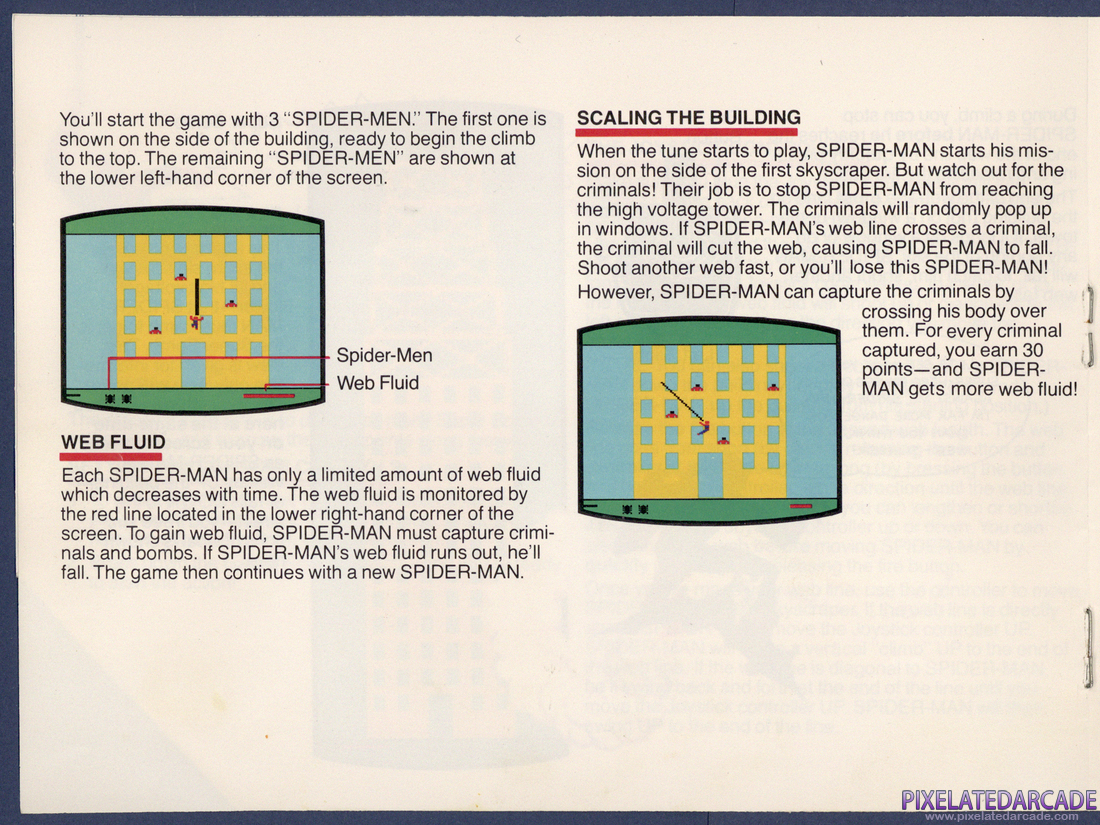 You'll start the game with 3 "SPIDER-MEN." The first one is shown on the side of the building, ready to begin the climb to the top. The remaining "SPIDER-MEN" are shown at the lower left-hand corner of the screen.

Spider-Men

Web Fluid

WEB FLUID

Each SPIDER-MAN has only a limited amount of web fluid which decreases with time. The web fluid is monitored by the red line located in the lower right-hand corner of the screen. To gain web fluid, SPIDER-MAN must capture criminals and bombs. If SPIDER-MAN's web fluid runs out, he'll fall. The game then continues with a new SPIDER-MAN.

SCALING THE BUILDING

When the tune starts to play, SPIDER-MAN starts his mission on the side of the first skyscraper. But watch out for the criminals! Their job is to stop SPIDER-MAN from reaching the high voltage tower. The criminals will randomly pop up in windows. If SPIDER-MAN's web line crosses a criminal, the criminal will cut the web, causing SPIDER-MAN to fall. Shoot another web fast, or you'll lose this SPIDER-MAN!

However, SPIDER-MAN can capture the criminals by crossing his body over them. For every criminal captured, you earn 30 points—and SPIDER-MAN gets more web fluid!

PIXELATEDARCADE
www.pixelatedarcade.com